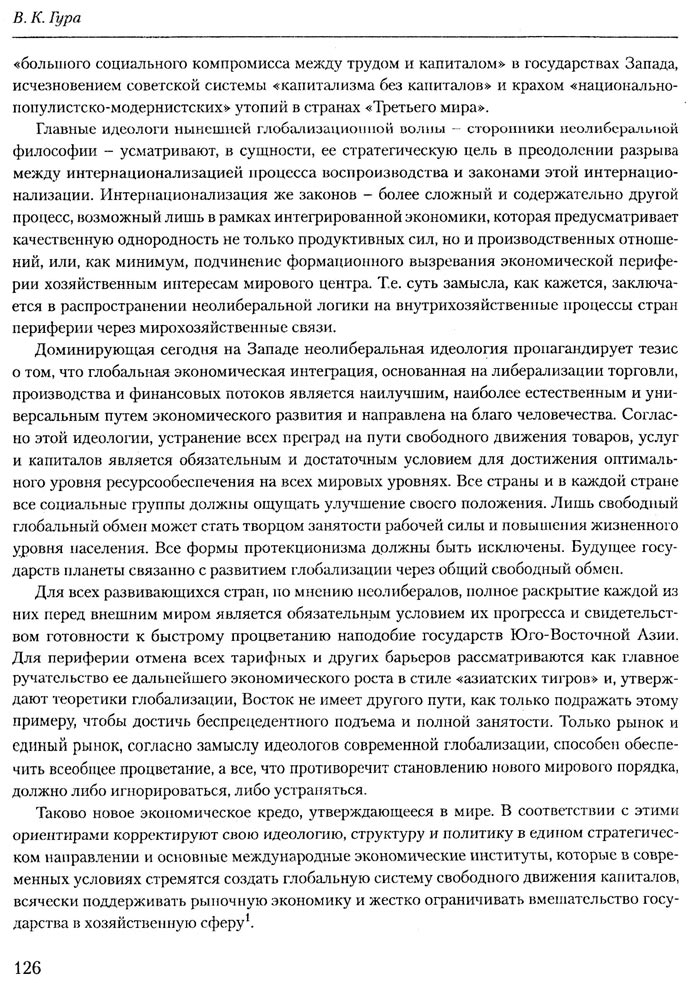 В. К. Гура

«большого социального компромисса между трудом и капиталом» в государствах Запада, исчезновением советской системы «капитализма без капиталов» и крахом «национально-популистско-модернистских» утопий в странах «Третьего мира».

Главные идеологи нынешней глобализационной волны – сторонники неолиберальной философии – усматривают, в сущности, ее стратегическую цель в преодолении разрыва между интернационализацией процесса воспроизводства и законами этой интернационализации. Интернационализация же законов – более сложный и содержательно другой процесс, возможный лишь в рамках интегрированной экономики, которая предусматривает качественную однородность не только продуктивных сил, но и производственных отношений, или, как минимум, подчинение формационного вызревания экономической периферии хозяйственным интересам мирового центра. Т.е. суть замысла, как кажется, заключается в распространении неолиберальной логики на внутрихозяйственные процессы стран периферии через мирохозяйственные связи.

Доминирующая сегодня на Западе неолиберальная идеология пропагандирует тезис о том, что глобальная экономическая интеграция, основанная на либерализации торговли, производства и финансовых потоков является наилучшим, наиболее естественным и универсальным путем экономического развития и направлена на благо человечества. Согласно этой идеологии, устранение всех преград на пути свободного движения товаров, услуг и капиталов является обязательным и достаточным условием для достижения оптимального уровня ресурсообеспечения на всех мировых уровнях. Все страны и в каждой стране все социальные группы должны ощущать улучшение своего положения. Лишь свободный глобальный обмен может стать творцом занятости рабочей силы и повышения жизненного уровня населения. Все формы протекционизма должны быть исключены. Будущее государств планеты связанно с развитием глобализации через общий свободный обмен.

Для всех развивающихся стран, по мнению неолибералов, полное раскрытие каждой из них перед внешним миром является обязательным условием их прогресса и свидетельством готовности к быстрому процветанию наподобие государств Юго-Восточной Азии. Для периферии отмена всех тарифных и других барьеров рассматриваются как главное ручательство ее дальнейшего экономического роста в стиле «азиатских тигров» и, утверждают теоретики глобализации, Восток не имеет другого пути, как только подражать этому примеру, чтобы достичь беспрецедентного подъема и полной занятости. Только рынок и единый рынок, согласно замыслу идеологов современной глобализации, способен обеспечить всеобщее процветание, а все, что противоречит становлению нового мирового порядка, должно либо игнорироваться, либо устраняться.

Таково новое экономическое кредо, утверждающееся в мире. В соответствии с этими ориентирами корректируют свою идеологию, структуру и политику в едином стратегическом направлении и основные международные экономические институты, которые в современных условиях стремятся создать глобальную систему свободного движения капиталов, всячески поддерживать рыночную экономику и жестко ограничивать вмешательство государства в хозяйственную сферу$^1$.

126